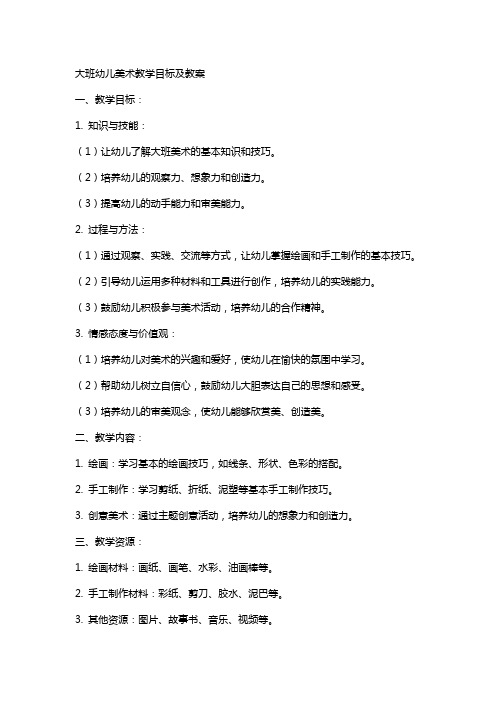 大班幼儿美术教学目标及教案

一、教学目标：

1. 知识与技能：

（1）让幼儿了解大班美术的基本知识和技巧。

（2）培养幼儿的观察力、想象力和创造力。

（3）提高幼儿的动手能力和审美能力。

2. 过程与方法：

（1）通过观察、实践、交流等方式，让幼儿掌握绘画和手工制作的基本技巧。

（2）引导幼儿运用多种材料和工具进行创作，培养幼儿的实践能力。

（3）鼓励幼儿积极参与美术活动，培养幼儿的合作精神。

3. 情感态度与价值观：

（1）培养幼儿对美术的兴趣和爱好，使幼儿在愉快的氛围中学习。

（2）帮助幼儿树立自信心，鼓励幼儿大胆表达自己的思想和感受。

（3）培养幼儿的审美观念，使幼儿能够欣赏美、创造美。

二、教学内容：

1. 绘画：学习基本的绘画技巧，如线条、形状、色彩的搭配。

2. 手工制作：学习剪纸、折纸、泥塑等基本手工制作技巧。

3. 创意美术：通过主题创意活动，培养幼儿的想象力和创造力。

三、教学资源：

1. 绘画材料：画纸、画笔、水彩、油画棒等。

2. 手工制作材料：彩纸、剪刀、胶水、泥巴等。

3. 其他资源：图片、故事书、音乐、视频等。